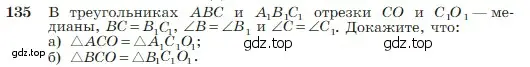 135 В треугольниках $ABC$ и $A_1B_1C_1$ отрезки $CO$ и $C_1O_1$ — медианы, $BC = B_1C_1$, $\angle B = \angle B_1$ и $\angle C = \angle C_1$. Докажите, что:
а) $\triangle ACO = \triangle A_1C_1O_1$; gdz.top gdz.top
gdz.top б) $\triangle BCO = \triangle B_1C_1O_1$.